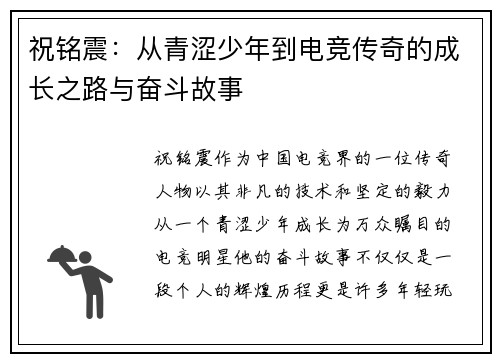 祝铭震：从青涩少年到电竞传奇的成长之路与奋斗故事

祝铭震作为中国电竞界的一位传奇人物以其非凡的技术和坚定的毅力从一个青涩少年成长为万众瞩目的电竞明星他的奋斗故事不仅仅是一段个人的辉煌历程更是许多年轻玩